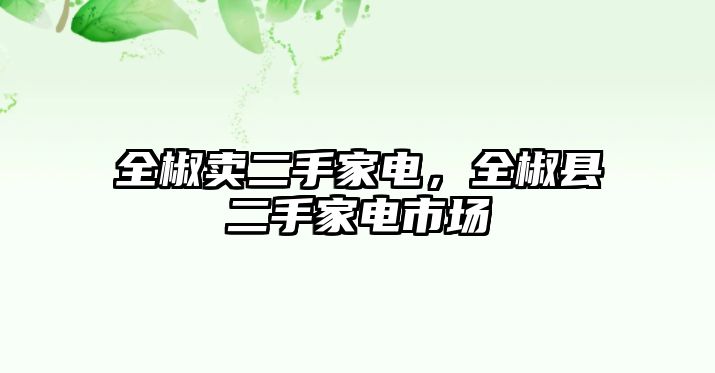 全椒卖二手家电，全椒县二手家电市场